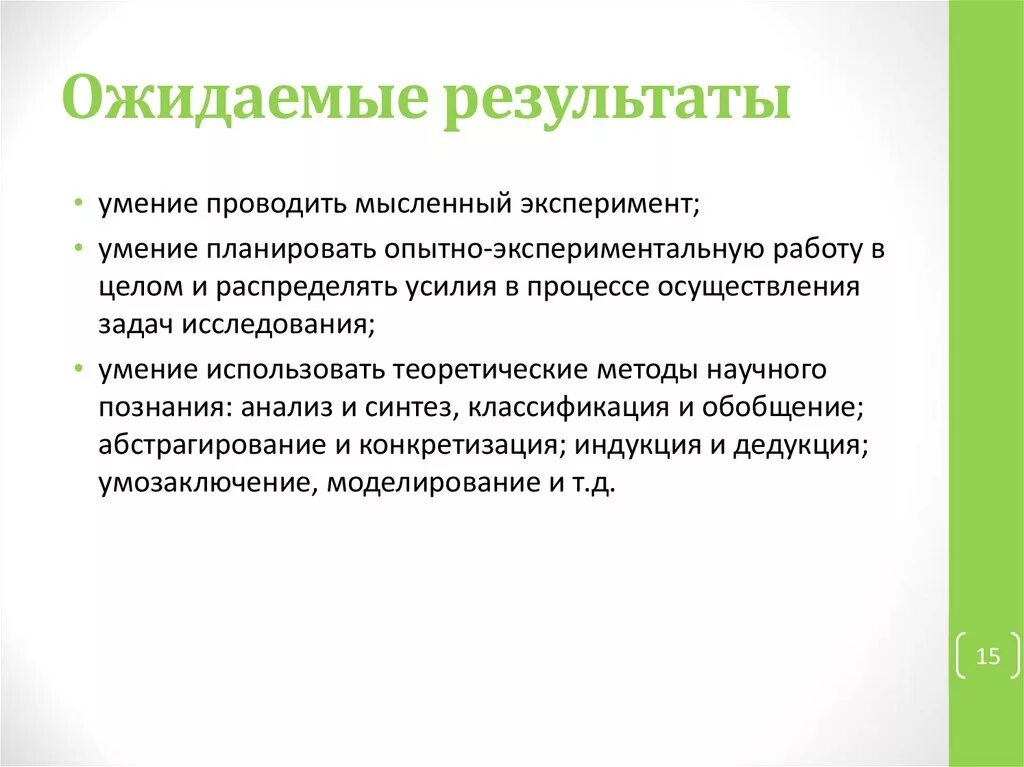 Ожидаемые результаты

• умение проводить мысленный эксперимент;

• умение планировать опытно-экспериментальную работу в целом и распределять усилия в процессе осуществления задач исследования;

• умение использовать теоретические методы научного познания: анализ и синтез, классификация и обобщение; абстрагирование и конкретизация; индукция и дедукция; умозаключение, моделирование и т.д.

15